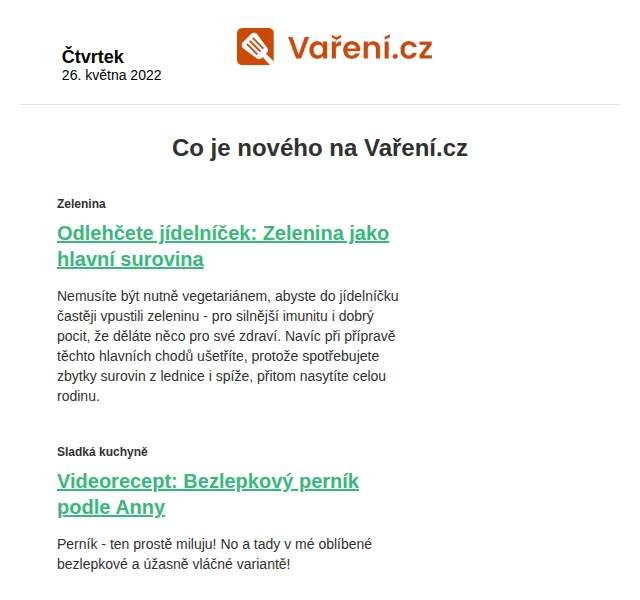 Čtvrtek
26. května 2022

Vaření.cz

Co je nového na Vaření.cz

Zelenina

Odlehčete jídelníček: Zelenina jako hlavní surovina

Nemusíte být nutně vegetariánem, abyste do jídelníčku častěji vpustili zeleninu - pro silnější imunitu i dobrý pocit, že děláte něco pro své zdraví. Navíc při přípravě těchto hlavních chodů ušetříte, protože spotřebujete zbytky surovin z lednice i spíže, přitom nasytíte celou rodinu.

Sladká kuchyně

Videorecept: Bezlepkový perník podle Anny

Perník - ten prostě miluju! No a tady v mé oblíbené bezlepkové a úžasně vláčné variantě!